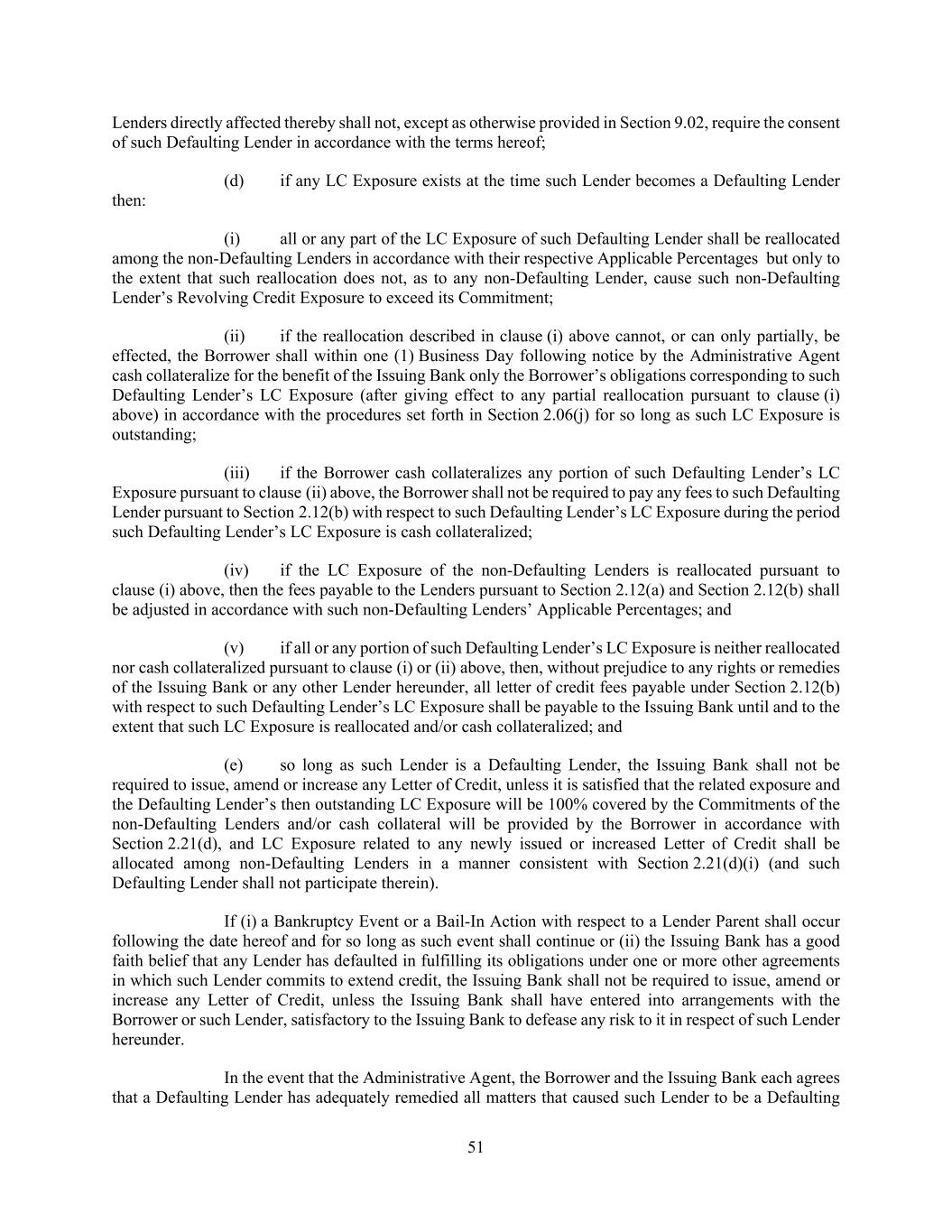 Lenders directly affected thereby shall not, except as otherwise provided in Section 9.02, require the consent of such Defaulting Lender in accordance with the terms hereof;

(d) if any LC Exposure exists at the time such Lender becomes a Defaulting Lender then:

(i) all or any part of the LC Exposure of such Defaulting Lender shall be reallocated among the non-Defaulting Lenders in accordance with their respective Applicable Percentages but only to the extent that such reallocation does not, as to any non-Defaulting Lender, cause such non-Defaulting Lender's Revolving Credit Exposure to exceed its Commitment;

(ii) if the reallocation described in clause (i) above cannot, or can only partially, be effected, the Borrower shall within one (1) Business Day following notice by the Administrative Agent cash collateralize for the benefit of the Issuing Bank only the Borrower's obligations corresponding to such Defaulting Lender's LC Exposure (after giving effect to any partial reallocation pursuant to clause (i) above) in accordance with the procedures set forth in Section 2.06(j) for so long as such LC Exposure is outstanding;

(iii) if the Borrower cash collateralizes any portion of such Defaulting Lender's LC Exposure pursuant to clause (ii) above, the Borrower shall not be required to pay any fees to such Defaulting Lender pursuant to Section 2.12(b) with respect to such Defaulting Lender's LC Exposure during the period such Defaulting Lender's LC Exposure is cash collateralized;

(iv) if the LC Exposure of the non-Defaulting Lenders is reallocated pursuant to clause (i) above, then the fees payable to the Lenders pursuant to Section 2.12(a) and Section 2.12(b) shall be adjusted in accordance with such non-Defaulting Lenders' Applicable Percentages; and

(v) if all or any portion of such Defaulting Lender's LC Exposure is neither reallocated nor cash collateralized pursuant to clause (i) or (ii) above, then, without prejudice to any rights or remedies of the Issuing Bank or any other Lender hereunder, all letter of credit fees payable under Section 2.12(b) with respect to such Defaulting Lender's LC Exposure shall be payable to the Issuing Bank until and to the extent that such LC Exposure is reallocated and/or cash collateralized; and

(e) so long as such Lender is a Defaulting Lender, the Issuing Bank shall not be required to issue, amend or increase any Letter of Credit, unless it is satisfied that the related exposure and the Defaulting Lender's then outstanding LC Exposure will be 100% covered by the Commitments of the non-Defaulting Lenders and/or cash collateral will be provided by the Borrower in accordance with Section 2.21(d), and LC Exposure related to any newly issued or increased Letter of Credit shall be allocated among non-Defaulting Lenders in a manner consistent with Section 2.21(d)(i) (and such Defaulting Lender shall not participate therein).

If (i) a Bankruptcy Event or a Bail-In Action with respect to a Lender Parent shall occur following the date hereof and for so long as such event shall continue or (ii) the Issuing Bank has a good faith belief that any Lender has defaulted in fulfilling its obligations under one or more other agreements in which such Lender commits to extend credit, the Issuing Bank shall not be required to issue, amend or increase any Letter of Credit, unless the Issuing Bank shall have entered into arrangements with the Borrower or such Lender, satisfactory to the Issuing Bank to defease any risk to it in respect of such Lender hereunder.

In the event that the Administrative Agent, the Borrower and the Issuing Bank each agrees that a Defaulting Lender has adequately remedied all matters that caused such Lender to be a Defaulting

51